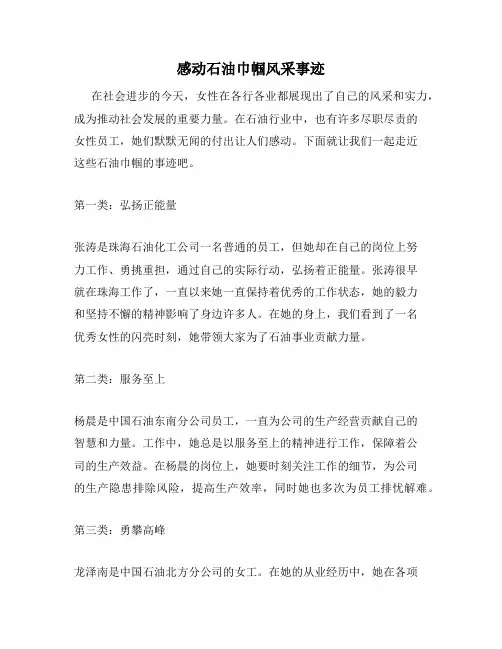 感动石油巾帼风采事迹

在社会进步的今天，女性在各行各业都展现出了自己的风采和实力，成为推动社会发展的重要力量。在石油行业中，也有许多尽职尽责的女性员工，她们默默无闻的付出让人们感动。下面就让我们一起走近这些石油巾帼的事迹吧。

第一类：弘扬正能量

张涛是珠海石油化工公司一名普通的员工，但她却在自己的岗位上努力工作、勇挑重担，通过自己的实际行动，弘扬着正能量。张涛很早就在珠海工作了，一直以来她一直保持着优秀的工作状态，她的毅力和坚持不懈的精神影响了身边许多人。在她的身上，我们看到了一名优秀女性的闪亮时刻，她带领大家为了石油事业贡献力量。

第二类：服务至上

杨晨是中国石油东南分公司员工，一直为公司的生产经营贡献自己的智慧和力量。工作中，她总是以服务至上的精神进行工作，保障着公司的生产效益。在杨晨的岗位上，她要时刻关注工作的细节，为公司的生产隐患排除风险，提高生产效率，同时她也多次为员工排忧解难。

第三类：勇攀高峰

龙泽南是中国石油北方分公司的女工。在她的从业经历中，她在各项